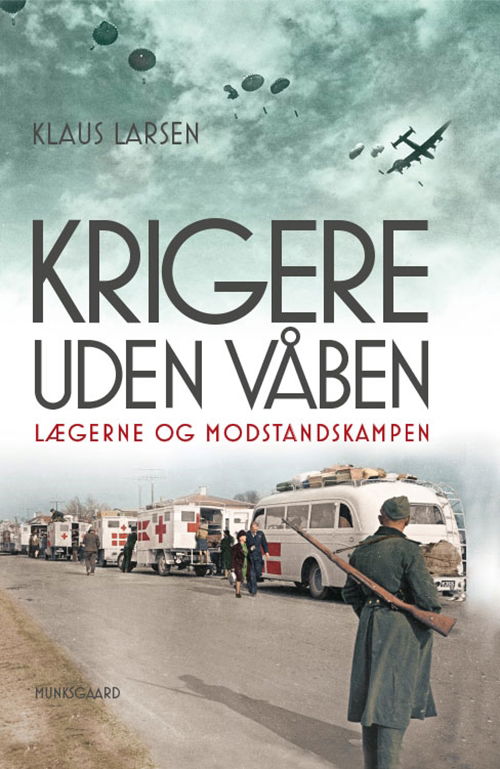 KLAUS LARSEN

KRIGERE UDEN VÅBEN

LÆGERNE OG MODSTANDSKAMPEN

MUNKSGAARD